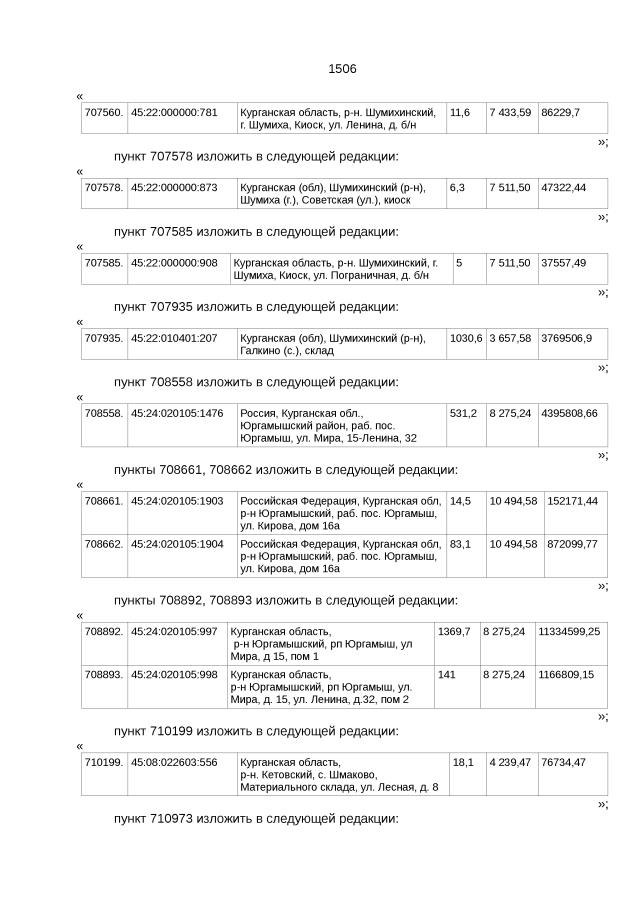 1506

«

| 707560. | 45:22:000000:781 | Курганская область, р-н. Шумихинский, г. Шумиха, Киоск, ул. Ленина, д. б/н | 11,6 | 7 433,59 | 86229,7 |
|---|---|---|---|---|---|

»;

пункт 707578 изложить в следующей редакции:

«

| 707578. | 45:22:000000:873 | Курганская (обл), Шумихинский (р-н), Шумиха (г.), Советская (ул.), киоск | 6,3 | 7 511,50 | 47322,44 |
|---|---|---|---|---|---|

»;

пункт 707585 изложить в следующей редакции:

«

| 707585. | 45:22:000000:908 | Курганская область, р-н. Шумихинский, г. Шумиха, Киоск, ул. Пограничная, д. б/н | 5 | 7 511,50 | 37557,49 |
|---|---|---|---|---|---|

»;

пункт 707935 изложить в следующей редакции:

«

| 707935. | 45:22:010401:207 | Курганская (обл), Шумихинский (р-н), Галкино (с.), склад | 1030,6 | 3 657,58 | 3769506,9 |
|---|---|---|---|---|---|

»;

пункт 708558 изложить в следующей редакции:

«

| 708558. | 45:24:020105:1476 | Россия, Курганская обл., Юргамышский район, раб. пос. Юргамыш, ул. Мира, 15-Ленина, 32 | 531,2 | 8 275,24 | 4395808,66 |
|---|---|---|---|---|---|

»;

пункты 708661, 708662 изложить в следующей редакции:

«

| 708661. | 45:24:020105:1903 | Российская Федерация, Курганская обл, р-н Юргамышский, раб. пос. Юргамыш, ул. Кирова, дом 16а | 14,5 | 10 494,58 | 152171,44 |
|---|---|---|---|---|---|
| 708662. | 45:24:020105:1904 | Российская Федерация, Курганская обл, р-н Юргамышский, раб. пос. Юргамыш, ул. Кирова, дом 16а | 83,1 | 10 494,58 | 872099,77 |

»;

пункты 708892, 708893 изложить в следующей редакции:

«

| 708892. | 45:24:020105:997 | Курганская область, р-н Юргамышский, рп Юргамыш, ул Мира, д 15, пом 1 | 1369,7 | 8 275,24 | 11334599,25 |
|---|---|---|---|---|---|
| 708893. | 45:24:020105:998 | Курганская область, р-н Юргамышский, рп Юргамыш, ул. Мира, д. 15, ул. Ленина, д.32, пом 2 | 141 | 8 275,24 | 1166809,15 |

»;

пункт 710199 изложить в следующей редакции:

«

| 710199. | 45:08:022603:556 | Курганская область, р-н. Кетовский, с. Шмаково, Материального склада, ул. Лесная, д. 8 | 18,1 | 4 239,47 | 76734,47 |
|---|---|---|---|---|---|

»;

пункт 710973 изложить в следующей редакции: